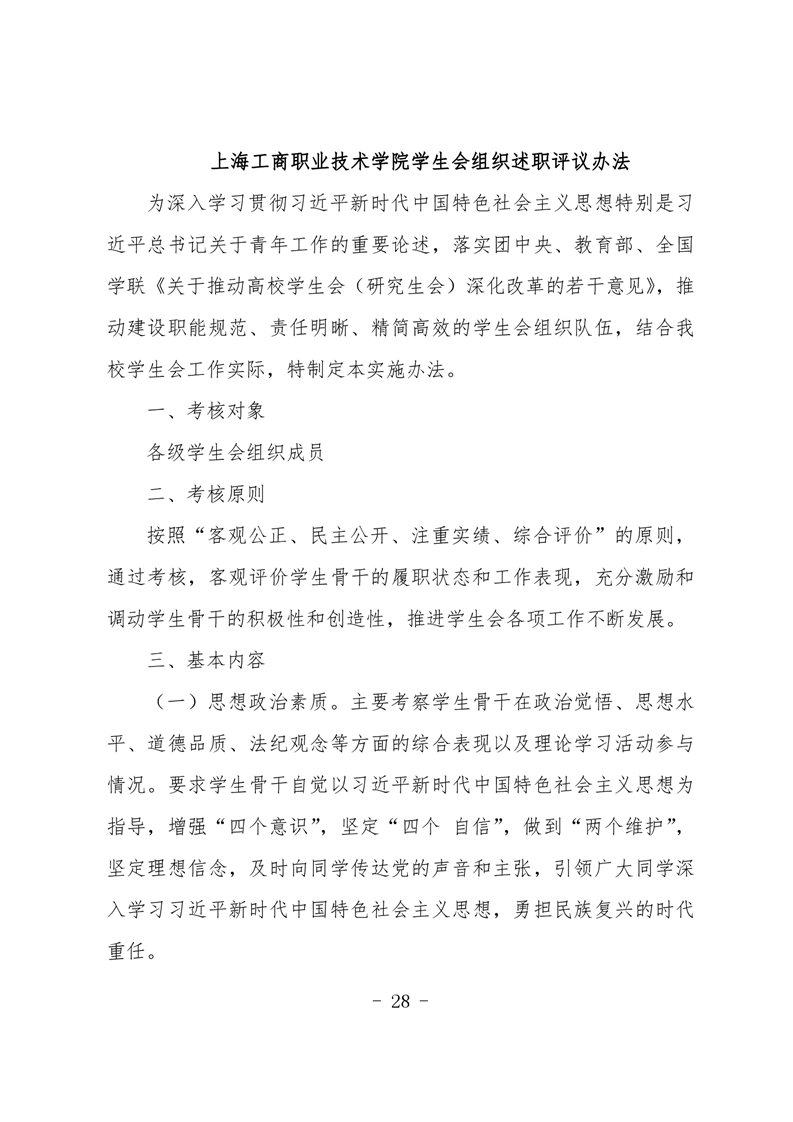 上海工商职业技术学院学生会组织述职评议办法

为深入学习贯彻习近平新时代中国特色社会主义思想特别是习近平总书记关于青年工作的重要论述，落实团中央、教育部、全国学联《关于推动高校学生会（研究生会）深化改革的若干意见》，推动建设职能规范、责任明晰、精简高效的学生会组织队伍，结合我校学生会工作实际，特制定本实施办法。

一、考核对象

各级学生会组织成员

二、考核原则

按照“客观公正、民主公开、注重实绩、综合评价”的原则，通过考核，客观评价学生骨干的履职状态和工作表现，充分激励和调动学生骨干的积极性和创造性，推进学生会各项工作不断发展。

三、基本内容

（一）思想政治素质。主要考察学生骨干在政治觉悟、思想水平、道德品质、法纪观念等方面的综合表现以及理论学习活动参与情况。要求学生骨干自觉以习近平新时代中国特色社会主义思想为指导，增强“四个意识”，坚定“四个 自信”，做到“两个维护”，坚定理想信念，及时向同学传达党的声音和主张，引领广大同学深入学习习近平新时代中国特色社会主义思想，勇担民族复兴的时代重任。

- 28 -